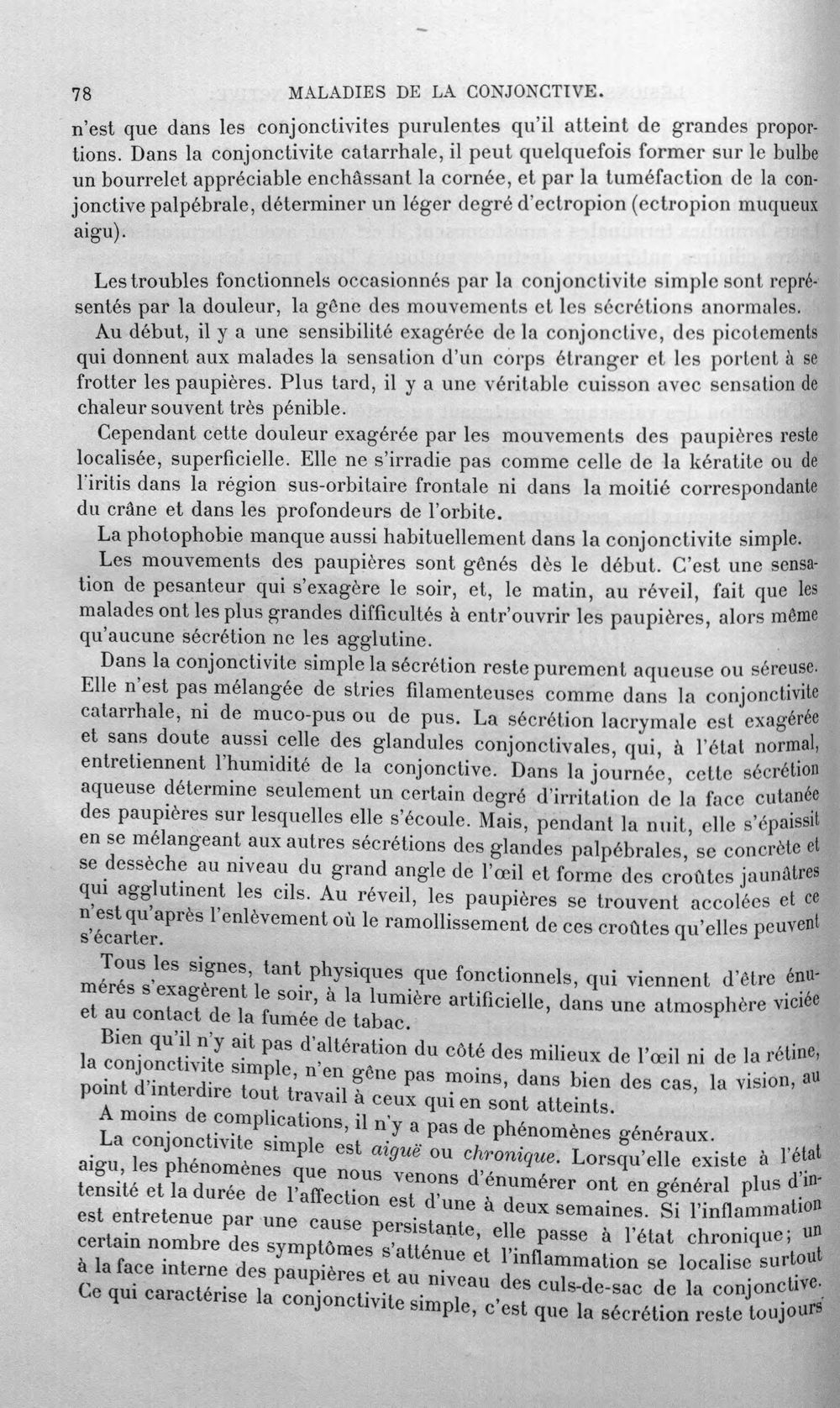 78 MALADIES DE LA CONJONCTIVE.

n'est que dans les conjonctivites purulentes qu'il atteint de grandes proportions. Dans la conjonctivite catarrhale, il peut quelquefois former sur le bulbe un bourrelet appréciable enchâssant la cornée, et par la tuméfaction de la conjonctive palpébrale, déterminer un léger degré d'ectropion (ectropion muqueux aigu).

Les troubles fonctionnels occasionnés par la conjonctivite simple sont représentés par la douleur, la gêne des mouvements et les sécrétions anormales.

Au début, il y a une sensibilité exagérée de la conjonctive, des picotements qui donnent aux malades la sensation d'un corps étranger et les portent à se frotter les paupières. Plus tard, il y a une véritable cuisson avec sensation de chaleur souvent très pénible.

Cependant cette douleur exagérée par les mouvements des paupières reste localisée, superficielle. Elle ne s'irradie pas comme celle de la kératite ou de l'iritis dans la région sus-orbitaire frontale ni dans la moitié correspondante du crâne et dans les profondeurs de l'orbite.

La photophobie manque aussi habituellement dans la conjonctivite simple.

Les mouvements des paupières sont gênés dès le début. C'est une sensation de pesanteur qui s'exagère le soir, et, le matin, au réveil, fait que les malades ont les plus grandes difficultés à entr'ouvrir les paupières, alors même qu'aucune sécrétion ne les agglutine.

Dans la conjonctivite simple la sécrétion reste purement aqueuse ou séreuse. Elle n'est pas mélangée de stries filamenteuses comme dans la conjonctivite catarrhale, ni de muco-pus ou de pus. La sécrétion lacrymale est exagérée et sans doute aussi celle des glandules conjonctivales, qui, à l'état normal, entretiennent l'humidité de la conjonctive. Dans la journée, cette sécrétion aqueuse détermine seulement un certain degré d'irritation de la face cutanée des paupières sur lesquelles elle s'écoule. Mais, pendant la nuit, elle s'épaissit en se mélangeant aux autres sécrétions des glandes palpébrales, se concrète et se dessèche au niveau du grand angle de l'œil et forme des croûtes jaunâtres qui agglutinent les cils. Au réveil, les paupières se trouvent accolées et ce n'est qu'après l'enlèvement où le ramollissement de ces croûtes qu'elles peuvent s'écarter.

Tous les signes, tant physiques que fonctionnels, qui viennent d'être énumérés s'exagèrent le soir, à la lumière artificielle, dans une atmosphère viciée et au contact de la fumée de tabac.

Bien qu'il n'y ait pas d'altération du côté des milieux de l'œil ni de la rétine, la conjonctivite simple, n'en gêne pas moins, dans bien des cas, la vision, au point d'interdire tout travail à ceux qui en sont atteints.

A moins de complications, il n'y a pas de phénomènes généraux.

La conjonctivite simple est aiguë ou chronique. Lorsqu'elle existe à l'état aigu, les phénomènes que nous venons d'énumérer ont en général plus d'intensité et la durée de l'affection est d'une à deux semaines. Si l'inflammation est entretenue par une cause persistante, elle passe à l'état chronique; un certain nombre des symptômes s'atténue et l'inflammation se localise surtout à la face interne des paupières et au niveau des culs-de-sac de la conjonctive. Ce qui caractérise la conjonctivite simple, c'est que la sécrétion reste toujours